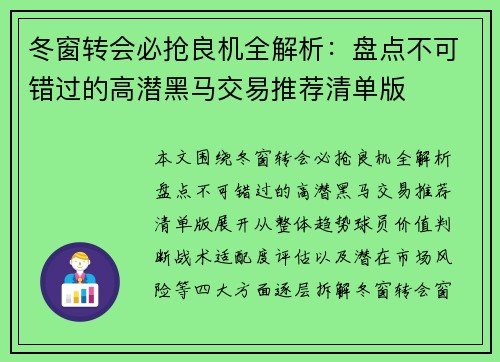 冬窗转会必抢良机全解析：盘点不可错过的高潜黑马交易推荐清单版

本文围绕冬窗转会必抢良机全解析盘点不可错过的高潜黑马交易推荐清单版展开从整体趋势球员价值判断战术适配度评估以及潜在市场风险等四大方面逐层拆解冬窗转会窗